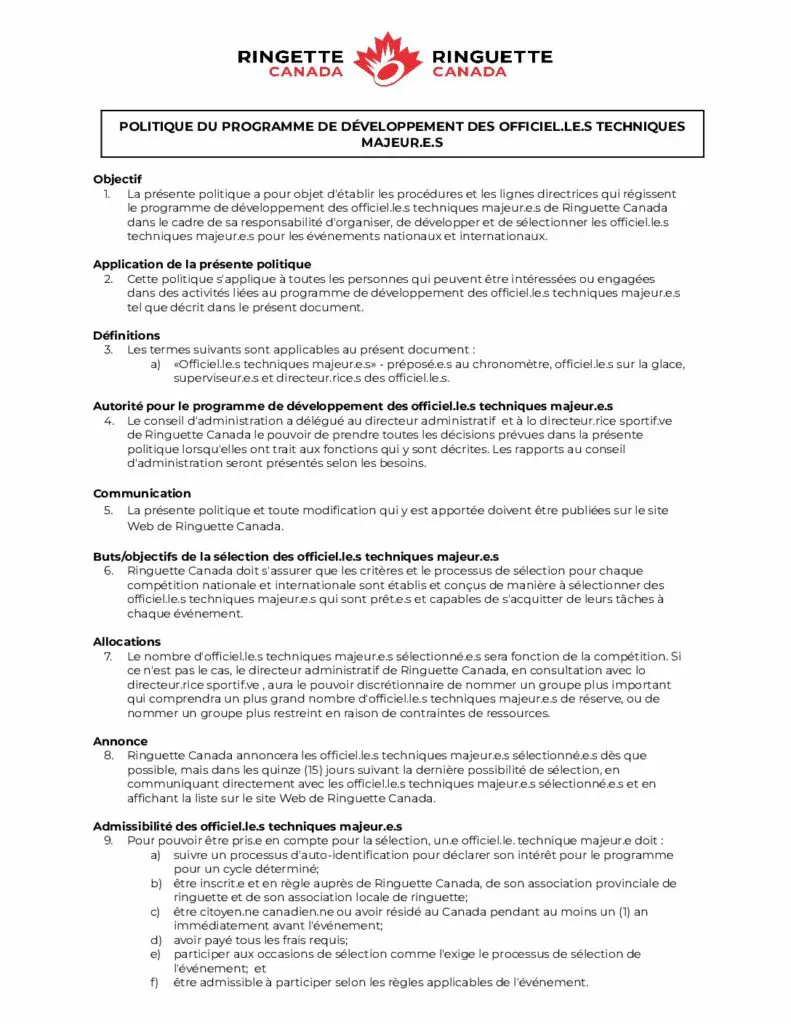 RINGETTE CANADA RINGUETTE CANADA

POLITIQUE DU PROGRAMME DE DÉVELOPPEMENT DES OFFICIEL.LE.S TECHNIQUES MAJEUR.E.S

Objectif
1. La présente politique a pour objet d'établir les procédures et les lignes directrices qui régissent le programme de développement des officiel.le.s techniques majeur.e.s de Ringuette Canada dans le cadre de sa responsabilité d'organiser, de développer et de sélectionner les officiel.le.s techniques majeur.e.s pour les événements nationaux et internationaux.

Application de la présente politique
2. Cette politique s'applique à toutes les personnes qui peuvent être intéressées ou engagées dans des activités liées au programme de développement des officiel.le.s techniques majeur.e.s tel que décrit dans le présent document.

Définitions
3. Les termes suivants sont applicables au présent document :
a) «Officiel.le.s techniques majeur.e.s» - préposé.e.s au chronomètre, officiel.le.s sur la glace, superviseur.e.s et directeur.rice.s des officiel.le.s.

Autorité pour le programme de développement des officiel.le.s techniques majeur.e.s
4. Le conseil d'administration a délégué au directeur administratif et à lo directeur.rice sportif.ve de Ringuette Canada le pouvoir de prendre toutes les décisions prévues dans la présente politique lorsqu'elles ont trait aux fonctions qui y sont décrites. Les rapports au conseil d'administration seront présentés selon les besoins.

Communication
5. La présente politique et toute modification qui y est apportée doivent être publiées sur le site Web de Ringuette Canada.

Buts/objectifs de la sélection des officiel.le.s techniques majeur.e.s
6. Ringuette Canada doit s'assurer que les critères et le processus de sélection pour chaque compétition nationale et internationale sont établis et conçus de manière à sélectionner des officiel.le.s techniques majeur.e.s qui sont prêt.e.s et capables de s'acquitter de leurs tâches à chaque événement.

Allocations
7. Le nombre d'officiel.le.s techniques majeur.e.s sélectionné.e.s sera fonction de la compétition. Si ce n'est pas le cas, le directeur administratif de Ringuette Canada, en consultation avec lo directeur.rice sportif.ve , aura le pouvoir discrétionnaire de nommer un groupe plus important qui comprendra un plus grand nombre d'officiel.le.s techniques majeur.e.s de réserve, ou de nommer un groupe plus restreint en raison de contraintes de ressources.

Annonce
8. Ringuette Canada annoncera les officiel.le.s techniques majeur.e.s sélectionné.e.s dès que possible, mais dans les quinze (15) jours suivant la dernière possibilité de sélection, en communiquant directement avec les officiel.le.s techniques majeur.e.s sélectionné.e.s et en affichant la liste sur le site Web de Ringuette Canada.

Admissibilité des officiel.le.s techniques majeur.e.s
9. Pour pouvoir être pris.e en compte pour la sélection, un.e officiel.le. technique majeur.e doit :
a) suivre un processus d'auto-identification pour déclarer son intérêt pour le programme pour un cycle déterminé;
b) être inscrit.e et en règle auprès de Ringuette Canada, de son association provinciale de ringuette et de son association locale de ringuette;
c) être citoyen.ne canadien.ne ou avoir résidé au Canada pendant au moins un (1) an immédiatement avant l'événement;
d) avoir payé tous les frais requis;
e) participer aux occasions de sélection comme l'exige le processus de sélection de l'événement; et
f) être admissible à participer selon les règles applicables de l'événement.